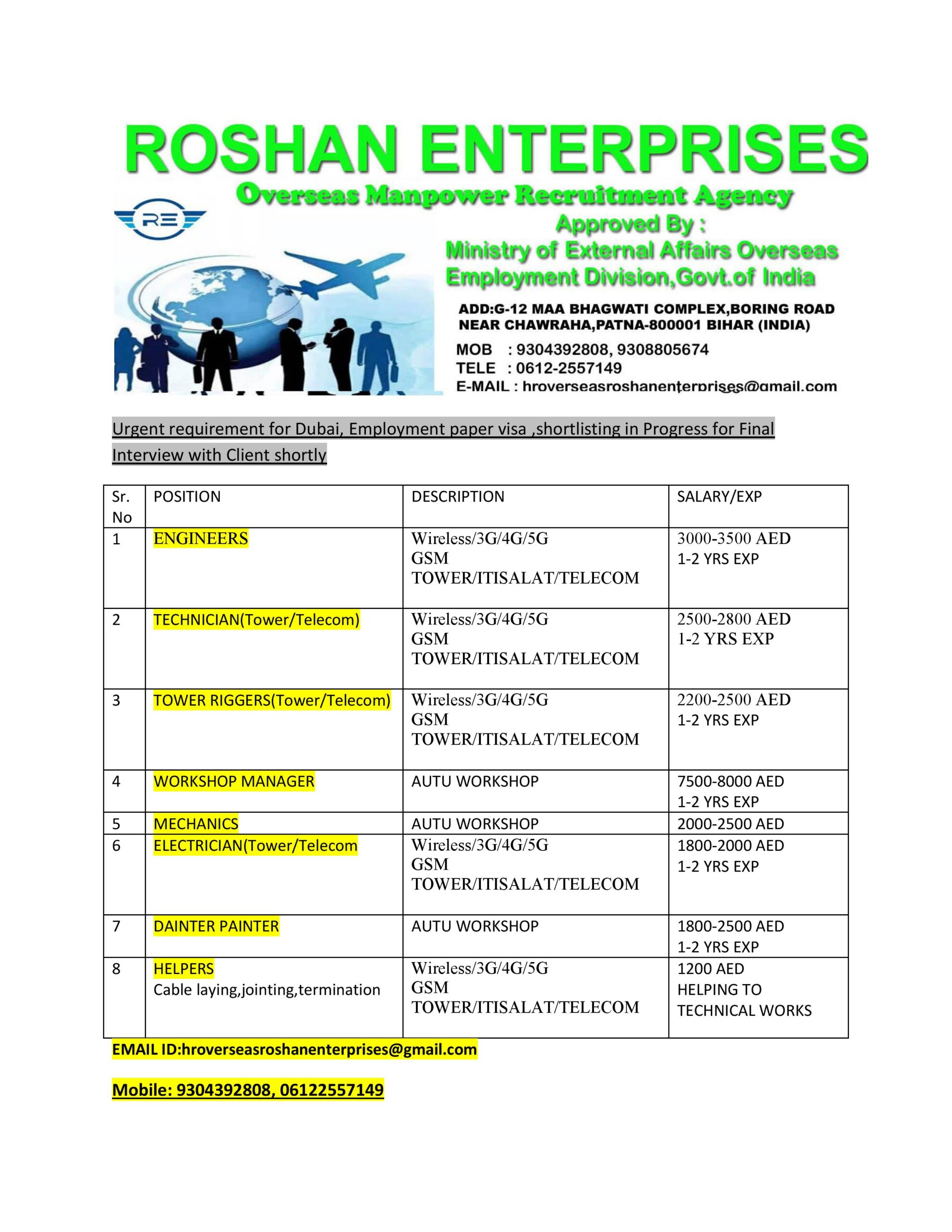 ROSHAN ENTERPRISES
Overseas Manpower Recruitment Agency

RE

Approved By :
Ministry of External Affairs Overseas Employment Division,Govt.of India

ADD:G-12 MAA BHAGWATI COMPLEX,BORING ROAD NEAR CHAWRAHA,PATNA-800001 BIHAR (INDIA)
MOB : 9304392808, 9308805674
TELE : 0612-2557149
E-MAIL : hroverseasroshanenterprises@gmail.com

Urgent requirement for Dubai, Employment paper visa ,shortlisting in Progress for Final Interview with Client shortly

| Sr. No | POSITION | DESCRIPTION | SALARY/EXP |
|---|---|---|---|
| 1 | ENGINEERS | Wireless/3G/4G/5G GSM TOWER/ITISALAT/TELECOM | 3000-3500 AED 1-2 YRS EXP |
| 2 | TECHNICIAN(Tower/Telecom) | Wireless/3G/4G/5G GSM TOWER/ITISALAT/TELECOM | 2500-2800 AED 1-2 YRS EXP |
| 3 | TOWER RIGGERS(Tower/Telecom) | Wireless/3G/4G/5G GSM TOWER/ITISALAT/TELECOM | 2200-2500 AED 1-2 YRS EXP |
| 4 | WORKSHOP MANAGER | AUTU WORKSHOP | 7500-8000 AED 1-2 YRS EXP |
| 5 | MECHANICS | AUTU WORKSHOP | 2000-2500 AED |
| 6 | ELECTRICIAN(Tower/Telecom | Wireless/3G/4G/5G GSM TOWER/ITISALAT/TELECOM | 1800-2000 AED 1-2 YRS EXP |
| 7 | DAINTER PAINTER | AUTU WORKSHOP | 1800-2500 AED 1-2 YRS EXP |
| 8 | HELPERS Cable laying,jointing,termination | Wireless/3G/4G/5G GSM TOWER/ITISALAT/TELECOM | 1200 AED HELPING TO TECHNICAL WORKS |

EMAIL ID:hroverseasroshanenterprises@gmail.com

Mobile: 9304392808, 06122557149